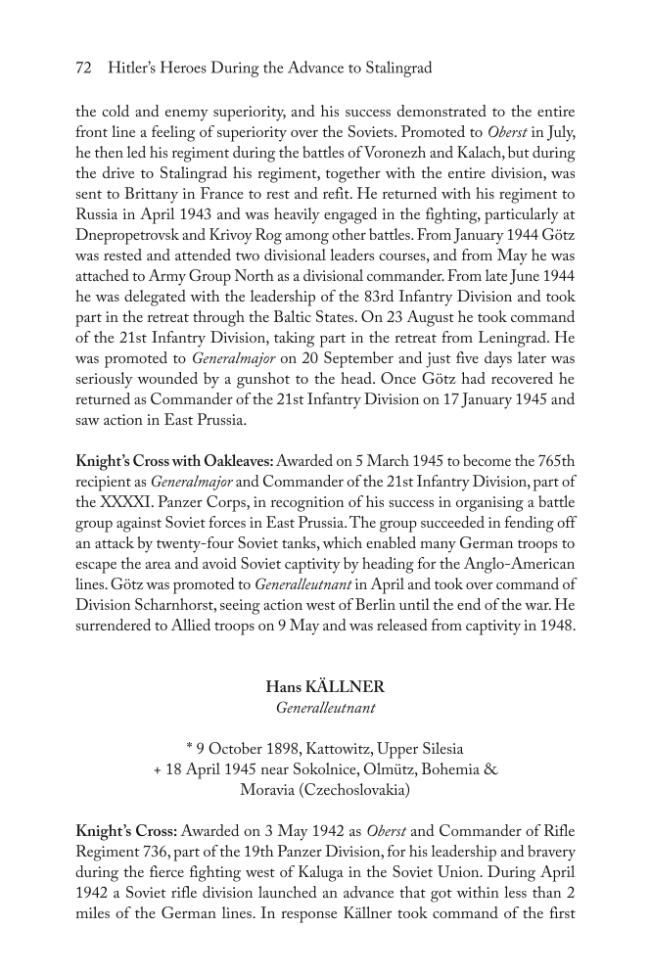 72 Hitler's Heroes During the Advance to Stalingrad

the cold and enemy superiority, and his success demonstrated to the entire front line a feeling of superiority over the Soviets. Promoted to Oberst in July, he then led his regiment during the battles of Voronezh and Kalach, but during the drive to Stalingrad his regiment, together with the entire division, was sent to Brittany in France to rest and refit. He returned with his regiment to Russia in April 1943 and was heavily engaged in the fighting, particularly at Dnepropetrovsk and Krivoy Rog among other battles. From January 1944 Götz was rested and attended two divisional leaders courses, and from May he was attached to Army Group North as a divisional commander. From late June 1944 he was delegated with the leadership of the 83rd Infantry Division and took part in the retreat through the Baltic States. On 23 August he took command of the 21st Infantry Division, taking part in the retreat from Leningrad. He was promoted to Generalmajor on 20 September and just five days later was seriously wounded by a gunshot to the head. Once Götz had recovered he returned as Commander of the 21st Infantry Division on 17 January 1945 and saw action in East Prussia.

Knight's Cross with Oakleaves: Awarded on 5 March 1945 to become the 765th recipient as Generalmajor and Commander of the 21st Infantry Division, part of the XXXXI. Panzer Corps, in recognition of his success in organising a battle group against Soviet forces in East Prussia. The group succeeded in fending off an attack by twenty-four Soviet tanks, which enabled many German troops to escape the area and avoid Soviet captivity by heading for the Anglo-American lines. Götz was promoted to Generalleutnant in April and took over command of Division Scharnhorst, seeing action west of Berlin until the end of the war. He surrendered to Allied troops on 9 May and was released from captivity in 1948.

Hans KÄLLNER
Generalleutnant

* 9 October 1898, Kattowitz, Upper Silesia
+ 18 April 1945 near Sokolnice, Olmütz, Bohemia & Moravia (Czechoslovakia)

Knight's Cross: Awarded on 3 May 1942 as Oberst and Commander of Rifle Regiment 736, part of the 19th Panzer Division, for his leadership and bravery during the fierce fighting west of Kaluga in the Soviet Union. During April 1942 a Soviet rifle division launched an advance that got within less than 2 miles of the German lines. In response Källner took command of the first